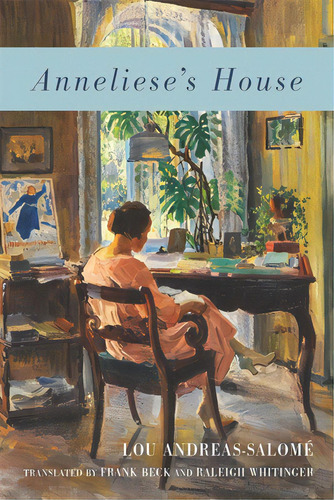 Anneliese's House

LOU ANDREAS-SALOMÉ

TRANSLATED BY FRANK BECK AND RALEIGH WHITINGER